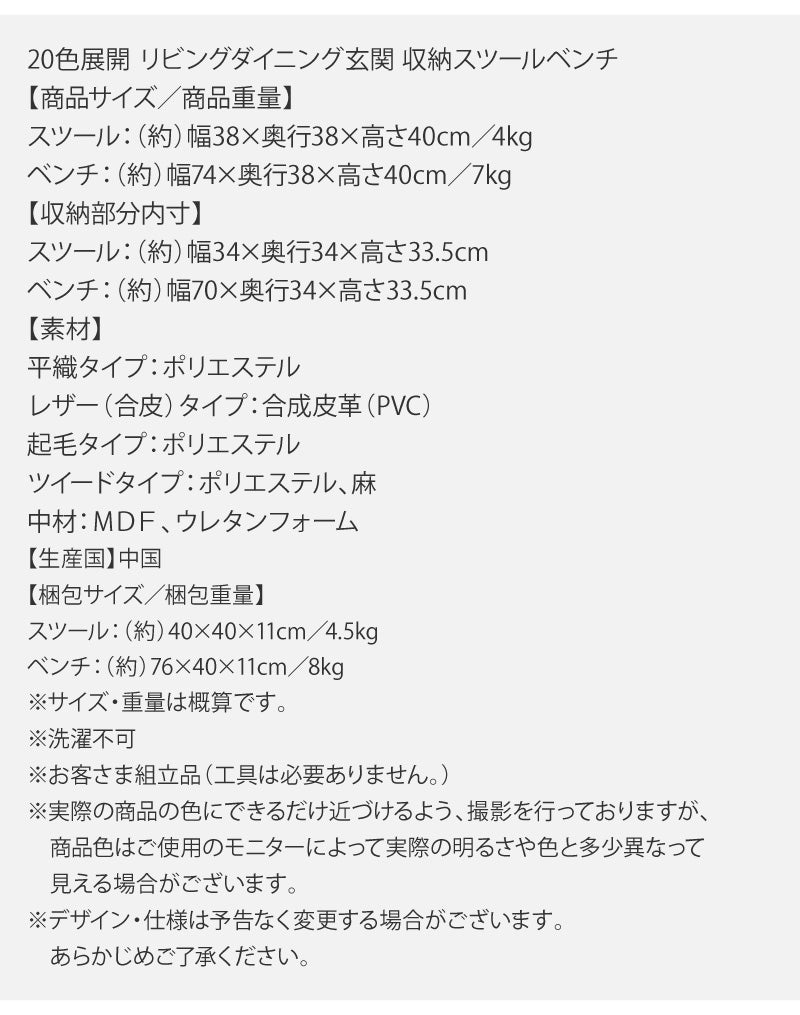 20色展開 リビングダイニング玄関 収納スツールベンチ
【商品サイズ／商品重量】
スツール：（約）幅38×奥行38×高さ40cm／4kg
ベンチ：（約）幅74×奥行38×高さ40cm／7kg
【収納部分内寸】
スツール：（約）幅34×奥行34×高さ33.5cm
ベンチ：（約）幅70×奥行34×高さ33.5cm
【素材】
平織タイプ：ポリエステル
レザー（合皮）タイプ：合成皮革（PVC）
起毛タイプ：ポリエステル
ツイードタイプ：ポリエステル、麻
中材：ＭＤＦ、ウレタンフォーム
【生産国】中国
【梱包サイズ／梱包重量】
スツール：（約）40×40×11cm／4.5kg
ベンチ：（約）76×40×11cm／8kg
※サイズ・重量は概算です。
※洗濯不可
※お客さま組立品（工具は必要ありません。）
※実際の商品の色にできるだけ近づけるよう、撮影を行っておりますが、商品色はご使用のモニターによって実際の明るさや色と多少異なって見える場合がございます。
※デザイン・仕様は予告なく変更する場合がございます。あらかじめご了承ください。